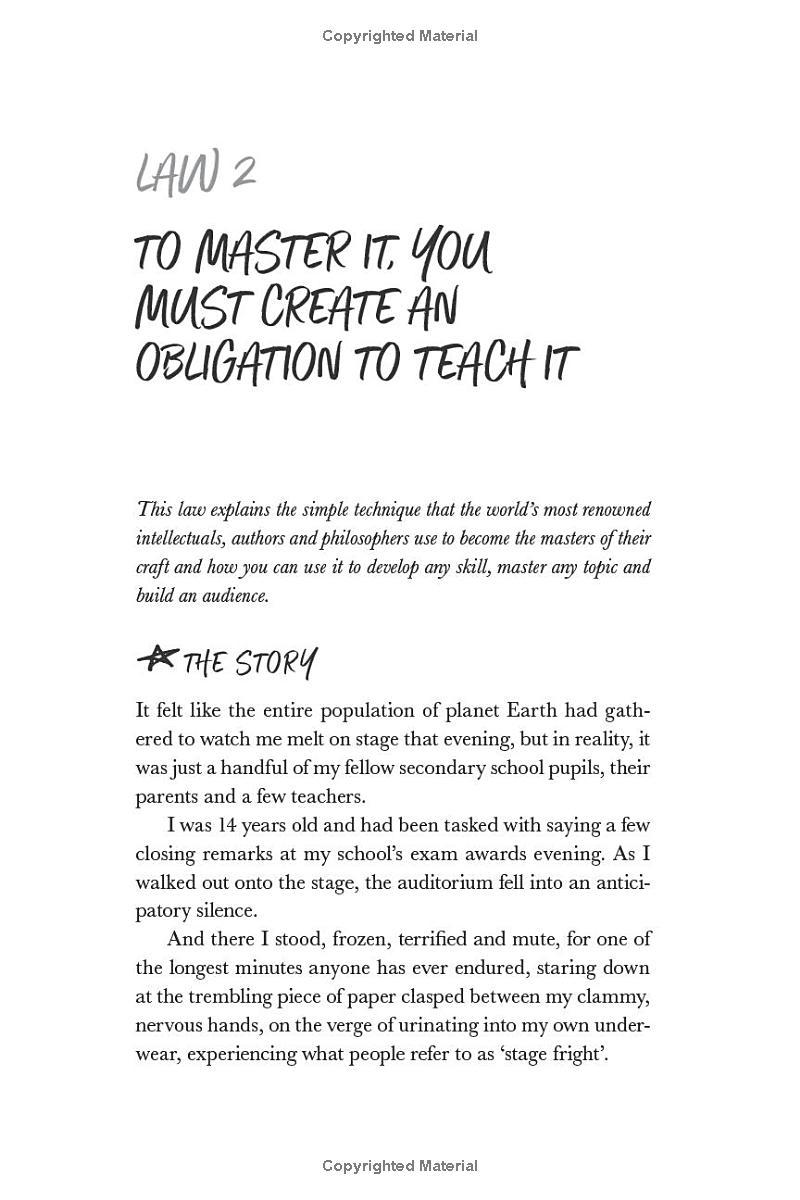 Copyrighted Material

LAW 2

TO MASTER IT, YOU MUST CREATE AN OBLIGATION TO TEACH IT

This law explains the simple technique that the world's most renowned intellectuals, authors and philosophers use to become the masters of their craft and how you can use it to develop any skill, master any topic and build an audience.

THE STORY

It felt like the entire population of planet Earth had gathered to watch me melt on stage that evening, but in reality, it was just a handful of my fellow secondary school pupils, their parents and a few teachers.

I was 14 years old and had been tasked with saying a few closing remarks at my school's exam awards evening. As I walked out onto the stage, the auditorium fell into an anticipatory silence.

And there I stood, frozen, terrified and mute, for one of the longest minutes anyone has ever endured, staring down at the trembling piece of paper clasped between my clammy, nervous hands, on the verge of urinating into my own underwear, experiencing what people refer to as 'stage fright'.

Copyrighted Material